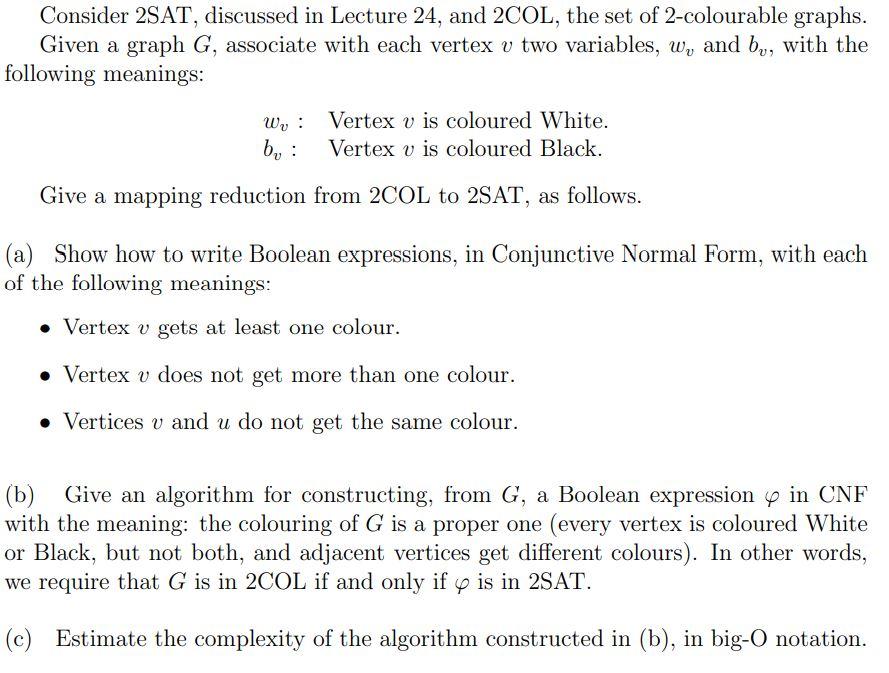 Consider 2SAT, discussed in Lecture 24, and 2COL, the set of 2-colourable graphs.

Given a graph $G$, associate with each vertex $v$ two variables, $w_v$ and $b_v$, with the following meanings:

$w_v$ : Vertex $v$ is coloured White.
$b_v$ : Vertex $v$ is coloured Black.

Give a mapping reduction from 2COL to 2SAT, as follows.

(a) Show how to write Boolean expressions, in Conjunctive Normal Form, with each of the following meanings:

• Vertex $v$ gets at least one colour.

• Vertex $v$ does not get more than one colour.

• Vertices $v$ and $u$ do not get the same colour.

(b) Give an algorithm for constructing, from $G$, a Boolean expression $\varphi$ in CNF with the meaning: the colouring of $G$ is a proper one (every vertex is coloured White or Black, but not both, and adjacent vertices get different colours). In other words, we require that $G$ is in 2COL if and only if $\varphi$ is in 2SAT.

(c) Estimate the complexity of the algorithm constructed in (b), in big-O notation.